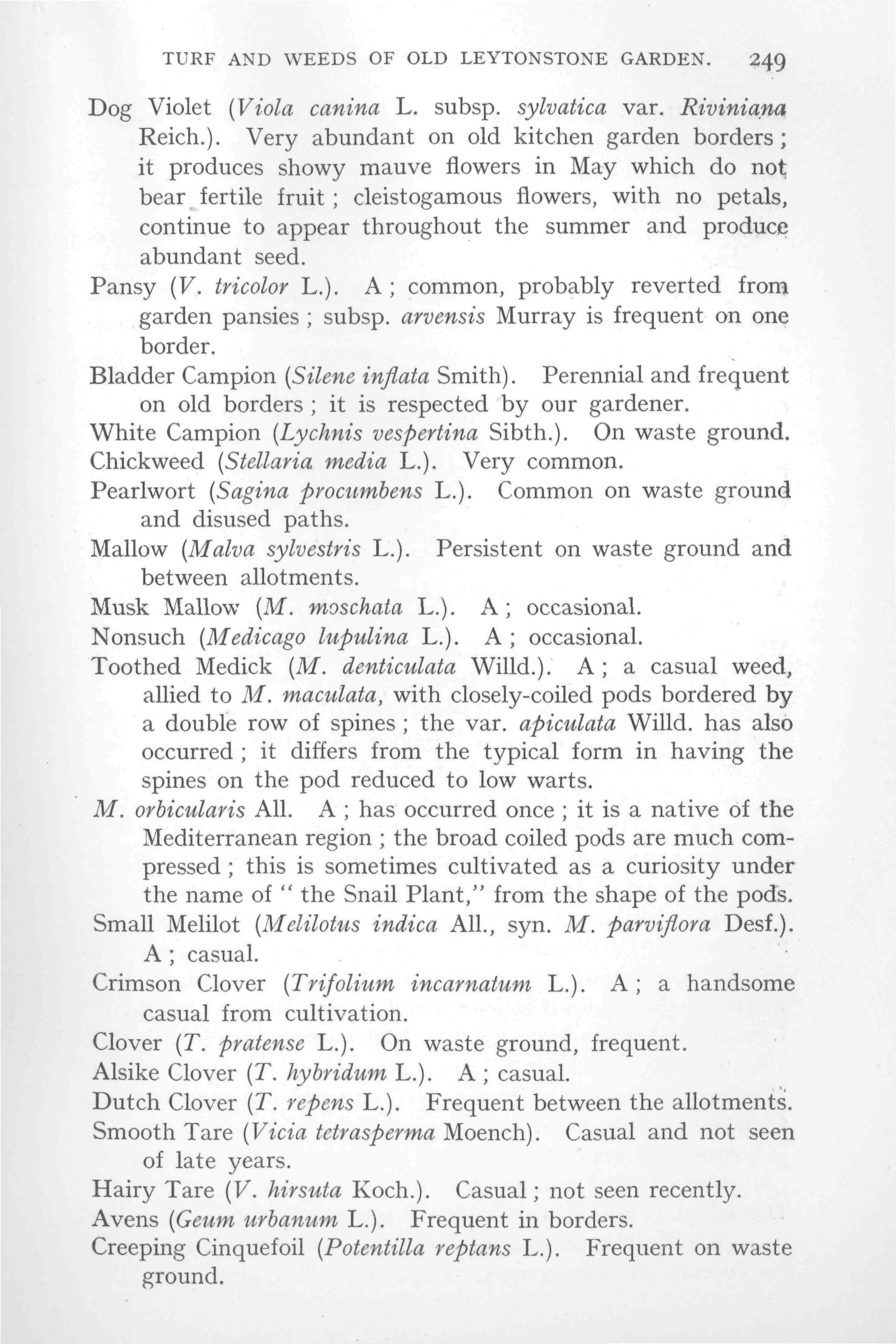 TURF AND WEEDS OF OLD LEYTONSTONE GARDEN. 249

Dog Violet (Viola canina L. subsp. sylvatica var. Riviniana Reich.). Very abundant on old kitchen garden borders; it produces showy mauve flowers in May which do not bear fertile fruit; cleistogamous flowers, with no petals, continue to appear throughout the summer and produce abundant seed.

Pansy (V. tricolor L.). A; common, probably reverted from garden pansies; subsp. arvensis Murray is frequent on one border.

Bladder Campion (Silene inflata Smith). Perennial and frequent on old borders; it is respected by our gardener.

White Campion (Lychnis vespertina Sibth.). On waste ground.

Chickweed (Stellaria media L.). Very common.

Pearlwort (Sagina procumbens L.). Common on waste ground and disused paths.

Mallow (Malva sylvestris L.). Persistent on waste ground and between allotments.

Musk Mallow (M. moschata L.). A; occasional.

Nonsuch (Medicago lupulina L.). A; occasional.

Toothed Medick (M. denticulata Willd.). A; a casual weed, allied to M. maculata, with closely-coiled pods bordered by a double row of spines; the var. apiculata Willd. has also occurred; it differs from the typical form in having the spines on the pod reduced to low warts.

M. orbicularis All. A; has occurred once; it is a native of the Mediterranean region; the broad coiled pods are much compressed; this is sometimes cultivated as a curiosity under the name of "the Snail Plant," from the shape of the pods.

Small Melilot (Melilotus indica All., syn. M. parviflora Desf.). A; casual.

Crimson Clover (Trifolium incarnatum L.). A; a handsome casual from cultivation.

Clover (T. pratense L.). On waste ground, frequent.

Alsike Clover (T. hybridum L.). A; casual.

Dutch Clover (T. repens L.). Frequent between the allotments.

Smooth Tare (Vicia tetrasperma Moench). Casual and not seen of late years.

Hairy Tare (V. hirsuta Koch.). Casual; not seen recently.

Avens (Geum urbanum L.). Frequent in borders.

Creeping Cinquefoil (Potentilla reptans L.). Frequent on waste ground.